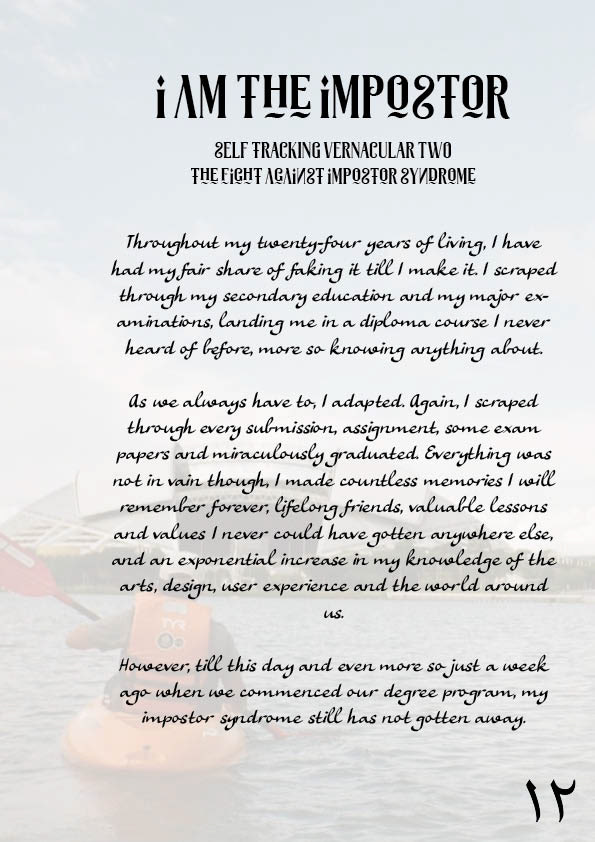 I AM THE IMPOSTOR

SELF TRACKING VERNACULAR TWO
THE FIGHT AGAINST IMPOSTOR SYNDROME

Throughout my twenty-four years of living, I have had my fair share of faking it till I make it. I scraped through my secondary education and my major examinations, landing me in a diploma course I never heard of before, more so knowing anything about.

As we always have to, I adapted. Again, I scraped through every submission, assignment, some exam papers and miraculously graduated. Everything was not in vain though, I made countless memories I will remember forever, lifelong friends, valuable lessons and values I never could have gotten anywhere else, and an exponential increase in my knowledge of the arts, design, user experience and the world around us.

However, till this day and even more so just a week ago when we commenced our degree program, my impostor syndrome still has not gotten away.

١٢